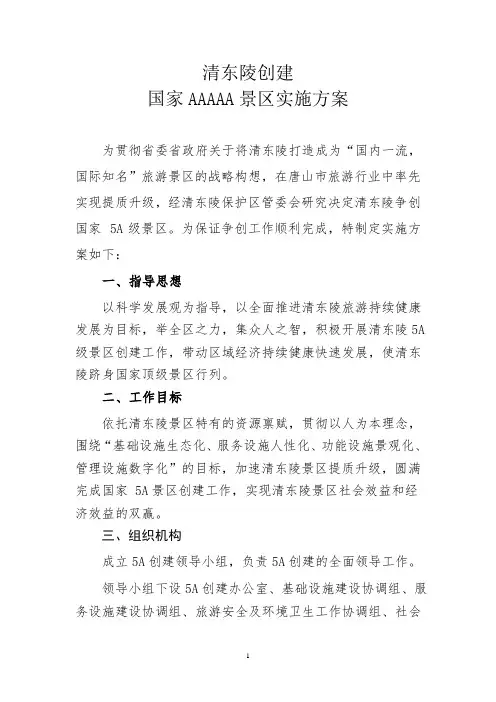 清东陵创建
国家 AAAAA 景区实施方案

为贯彻省委省政府关于将清东陵打造成为“国内一流，国际知名”旅游景区的战略构想，在唐山市旅游行业中率先实现提质升级，经清东陵保护区管委会研究决定清东陵争创国家 5A 级景区。为保证争创工作顺利完成，特制定实施方案如下：

一、指导思想

以科学发展观为指导，以全面推进清东陵旅游持续健康发展为目标，举全区之力，集众人之智，积极开展清东陵 5A 级景区创建工作，带动区域经济持续健康快速发展，使清东陵跻身国家顶级景区行列。

二、工作目标

依托清东陵景区特有的资源禀赋，贯彻以人为本理念，围绕“基础设施生态化、服务设施人性化、功能设施景观化、管理设施数字化”的目标，加速清东陵景区提质升级，圆满完成国家 5A 景区创建工作，实现清东陵景区社会效益和经济效益的双赢。

三、组织机构

成立 5A 创建领导小组，负责 5A 创建的全面领导工作。

领导小组下设 5A 创建办公室、基础设施建设协调组、服务设施建设协调组、旅游安全及环境卫生工作协调组、社会

1